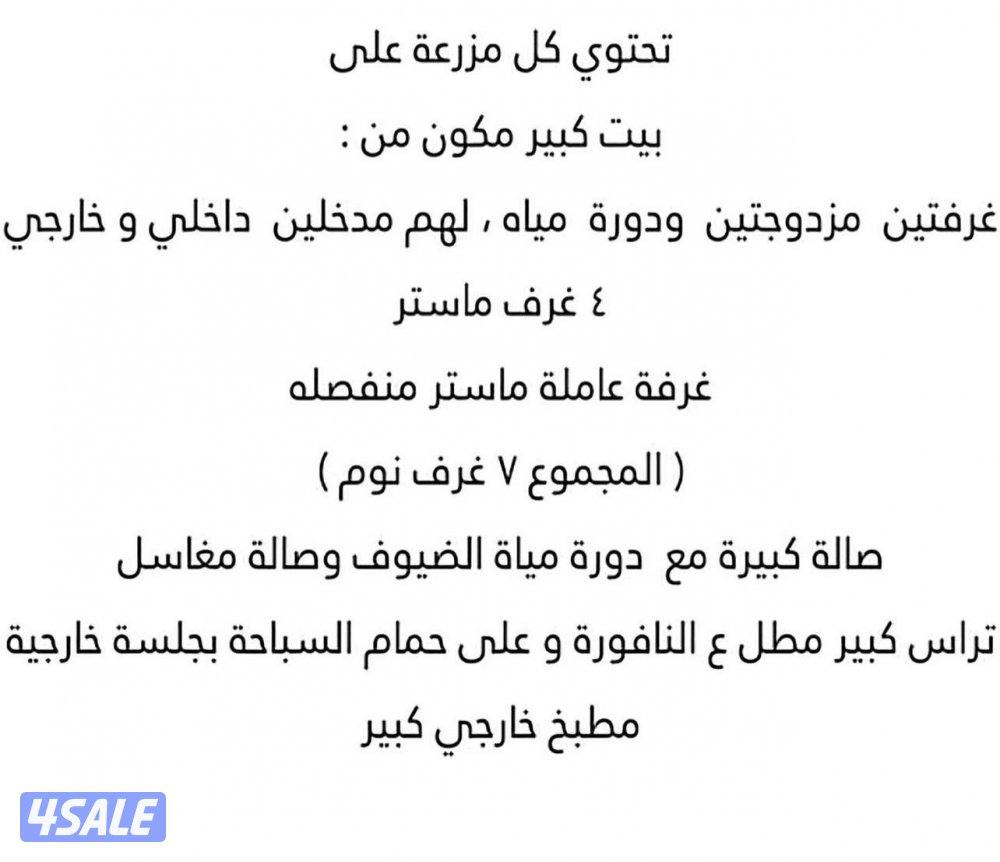 تحتوي كل مزرعة على

بيت كبير مكون من :

غرفتين مزدوجتين ودورة مياه ، لهم مدخلين داخلي و خارجي

٤ غرف ماستر

غرفة عاملة ماستر منفصله

( المجموع ٧ غرف نوم )

صالة كبيرة مع دورة مياة الضيوف وصالة مغاسل

تراس كبير مطل ع النافورة و على حمام السباحة بجلسة خارجية

مطبخ خارجي كبير

4SALE